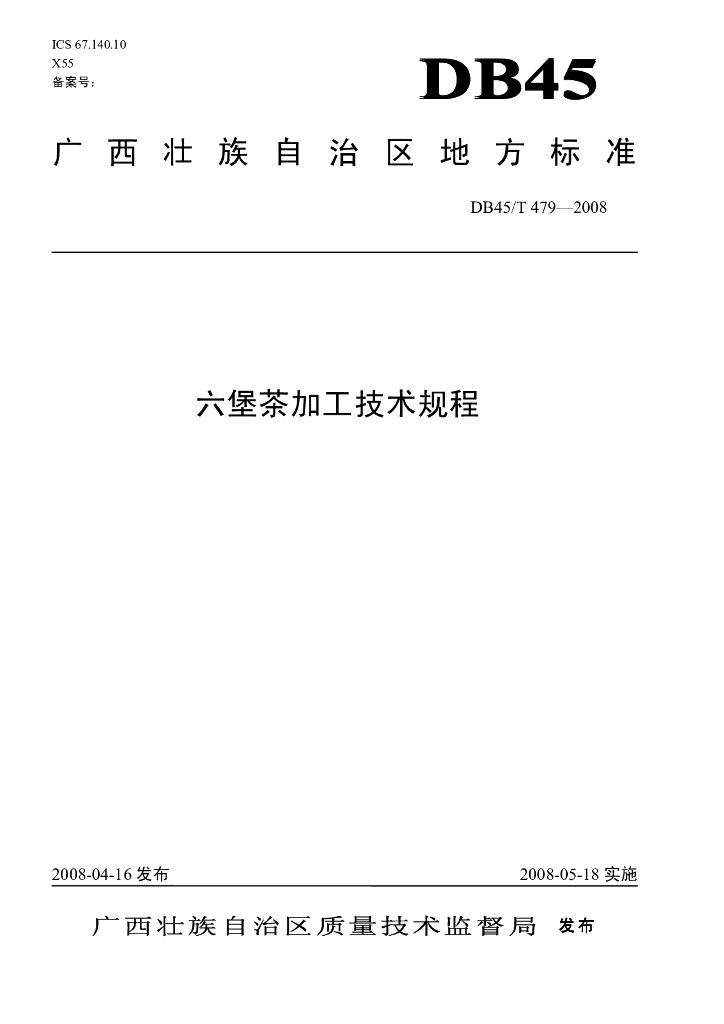 ICS 67.140.10
X55
备案号：

DB45

广西壮族自治区地方标准

DB45/T 479—2008

六堡茶加工技术规程

2008-04-16 发布

2008-05-18 实施

广西壮族自治区质量技术监督局 发布